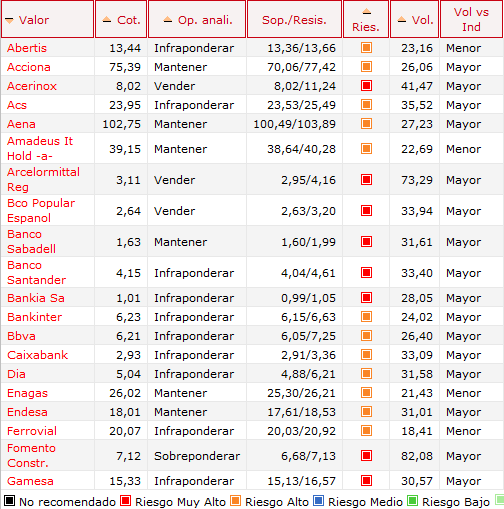 | Valor | Cot. | Op. anali. | Sop./Resis. | Ries. | Vol. | Vol vs Ind |
|---|---|---|---|---|---|---|
| Abertis | 13,44 | Infraponderar | 13,36/13,66 | | 23,16 | Menor |
| Acciona | 75,39 | Mantener | 70,06/77,42 | | 26,06 | Mayor |
| Acerinox | 8,02 | Vender | 8,02/11,24 | | 41,47 | Mayor |
| Acs | 23,95 | Infraponderar | 23,53/25,49 | | 35,52 | Mayor |
| Aena | 102,75 | Mantener | 100,49/103,89 | | 27,23 | Mayor |
| Amadeus It Hold -a- | 39,15 | Mantener | 38,64/40,28 | | 22,69 | Menor |
| Arcelormittal Reg | 3,11 | Vender | 2,95/4,16 | | 73,29 | Mayor |
| Bco Popular Espanol | 2,64 | Vender | 2,63/3,20 | | 33,94 | Mayor |
| Banco Sabadell | 1,63 | Mantener | 1,60/1,99 | | 31,61 | Mayor |
| Banco Santander | 4,15 | Infraponderar | 4,04/4,61 | | 33,40 | Mayor |
| Bankia Sa | 1,01 | Infraponderar | 0,99/1,05 | | 28,05 | Mayor |
| Bankinter | 6,23 | Infraponderar | 6,15/6,63 | | 24,02 | Mayor |
| Bbva | 6,21 | Infraponderar | 6,05/7,25 | | 26,40 | Mayor |
| Caixabank | 2,93 | Infraponderar | 2,91/3,36 | | 33,09 | Mayor |
| Dia | 5,04 | Infraponderar | 4,88/6,21 | | 31,58 | Mayor |
| Enagas | 26,02 | Mantener | 25,30/26,21 | | 21,43 | Menor |
| Endesa | 18,01 | Mantener | 17,61/18,53 | | 31,01 | Mayor |
| Ferrovial | 20,07 | Infraponderar | 20,03/20,92 | | 18,41 | Menor |
| Fomento Constr. | 7,12 | Sobreponderar | 6,68/7,13 | | 82,08 | Mayor |
| Gamesa | 15,33 | Infraponderar | 15,13/16,57 | | 30,57 | Mayor |

No recomendado Riesgo Muy Alto Riesgo Alto Riesgo Medio Riesgo Bajo